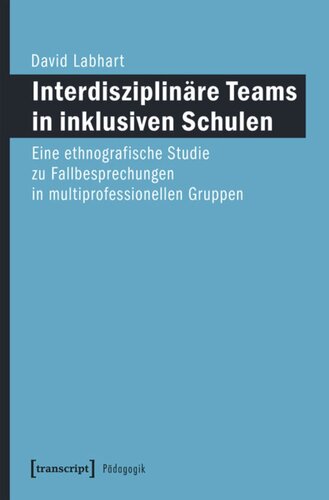 David Labhart

Interdisziplinäre Teams in inklusiven Schulen

Eine ethnografische Studie zu Fallbesprechungen in multiprofessionellen Gruppen

[transcript] Pädagogik